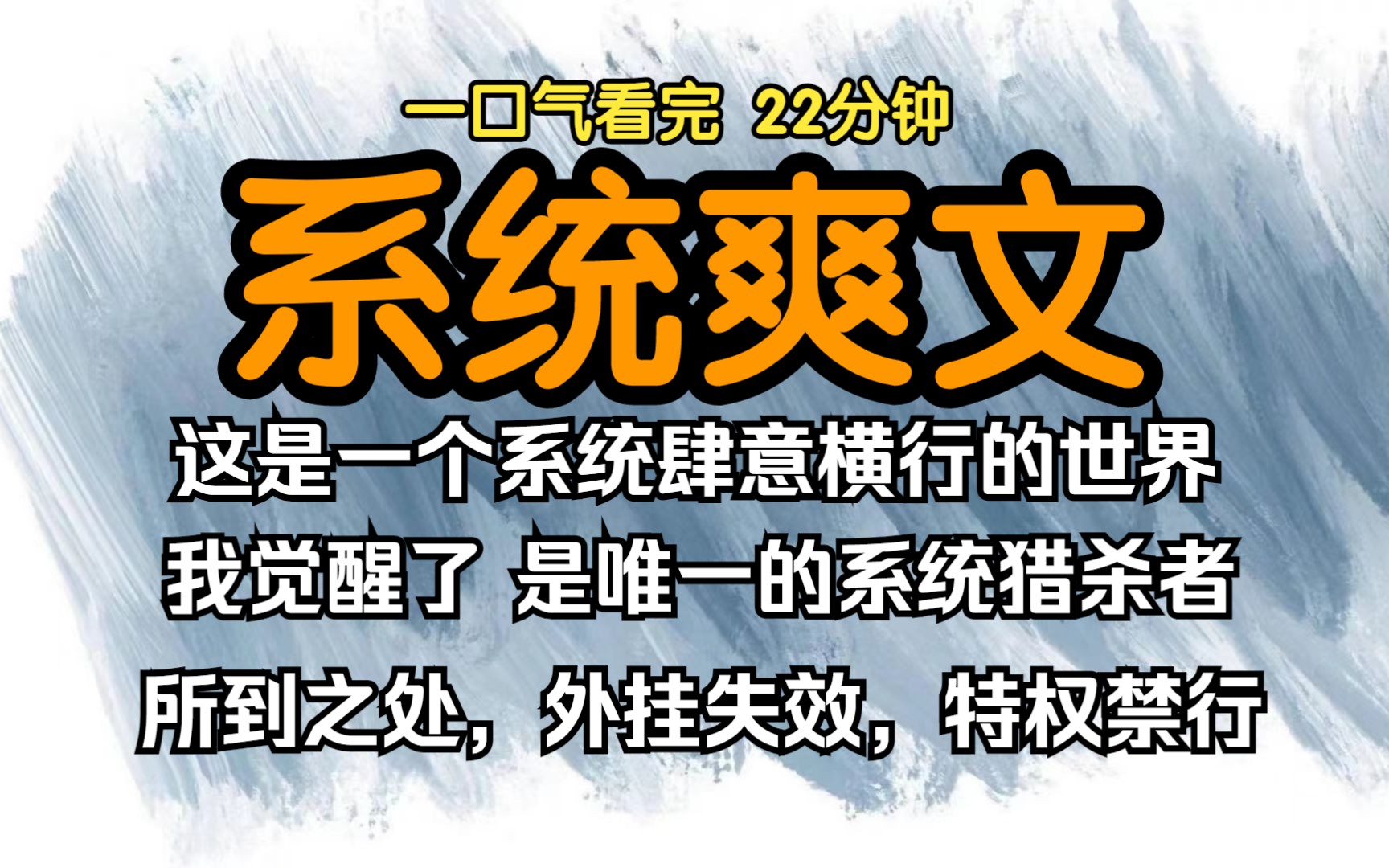 一口气看完 22分钟

系统爽文

这是一个系统肆意横行的世界

我觉醒了 是唯一的系统猎杀者

所到之处，外挂失效，特权禁行